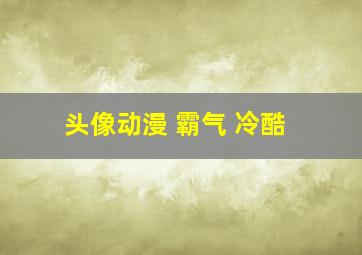 头像动漫 霸气 冷酷